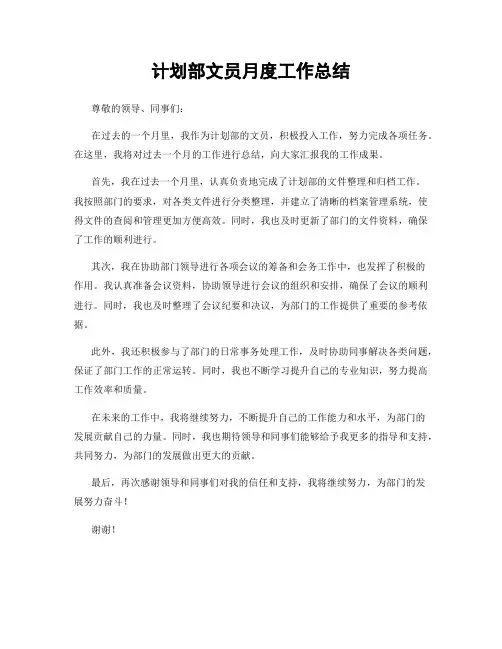 计划部文员月度工作总结

尊敬的领导、同事们：

在过去的一个月里，我作为计划部的文员，积极投入工作，努力完成各项任务。在这里，我将对过去一个月的工作进行总结，向大家汇报我的工作成果。

首先，我在过去一个月里，认真负责地完成了计划部的文件整理和归档工作。我按照部门的要求，对各类文件进行分类整理，并建立了清晰的档案管理系统，使得文件的查阅和管理更加方便高效。同时，我也及时更新了部门的文件资料，确保了工作的顺利进行。

其次，我在协助部门领导进行各项会议的筹备和会务工作中，也发挥了积极的作用。我认真准备会议资料，协助领导进行会议的组织和安排，确保了会议的顺利进行。同时，我也及时整理了会议纪要和决议，为部门的工作提供了重要的参考依据。

此外，我还积极参与了部门的日常事务处理工作，及时协助同事解决各类问题，保证了部门工作的正常运转。同时，我也不断学习提升自己的专业知识，努力提高工作效率和质量。

在未来的工作中，我将继续努力，不断提升自己的工作能力和水平，为部门的发展贡献自己的力量。同时，我也期待领导和同事们能够给予我更多的指导和支持，共同努力，为部门的发展做出更大的贡献。

最后，再次感谢领导和同事们对我的信任和支持，我将继续努力，为部门的发展努力奋斗！

谢谢！